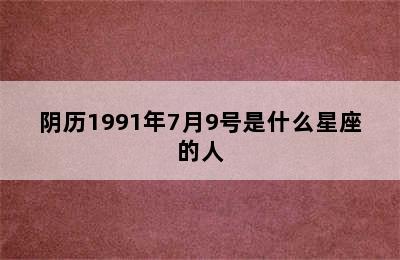 阴历1991年7月9号是什么星座的人